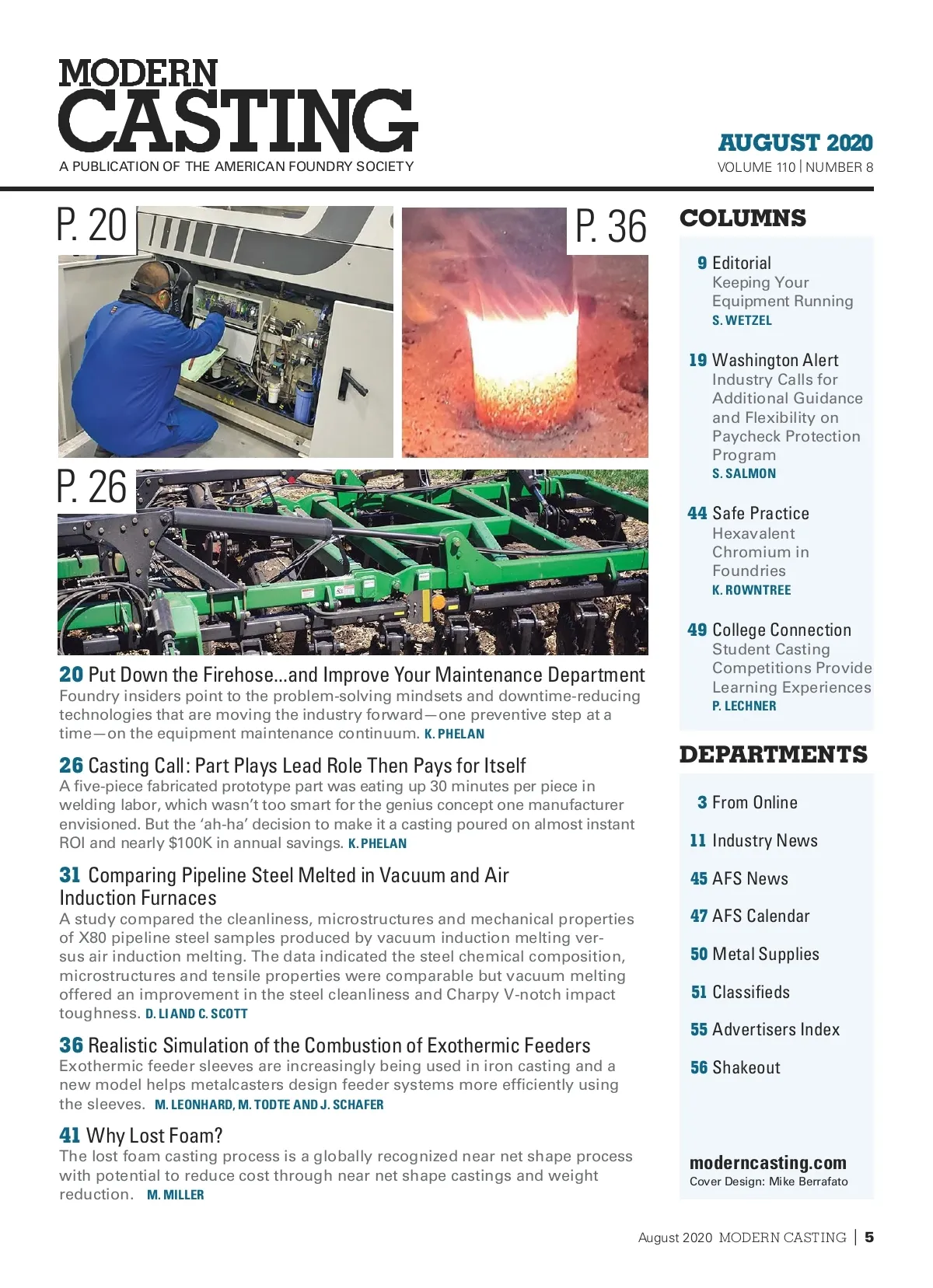 MODERN CASTING
A PUBLICATION OF THE AMERICAN FOUNDRY SOCIETY

AUGUST 2020
VOLUME 110 | NUMBER 8

P. 20

P. 36

P. 26

20 Put Down the Firehose...and Improve Your Maintenance Department
Foundry insiders point to the problem-solving mindsets and downtime-reducing technologies that are moving the industry forward—one preventive step at a time—on the equipment maintenance continuum. K. PHELAN

26 Casting Call: Part Plays Lead Role Then Pays for Itself
A five-piece fabricated prototype part was eating up 30 minutes per piece in welding labor, which wasn't too smart for the genius concept one manufacturer envisioned. But the 'ah-ha' decision to make it a casting poured on almost instant ROI and nearly $100K in annual savings. K. PHELAN

31 Comparing Pipeline Steel Melted in Vacuum and Air Induction Furnaces
A study compared the cleanliness, microstructures and mechanical properties of X80 pipeline steel samples produced by vacuum induction melting versus air induction melting. The data indicated the steel chemical composition, microstructures and tensile properties were comparable but vacuum melting offered an improvement in the steel cleanliness and Charpy V-notch impact toughness. D. LI AND C. SCOTT

36 Realistic Simulation of the Combustion of Exothermic Feeders
Exothermic feeder sleeves are increasingly being used in iron casting and a new model helps metalcasters design feeder systems more efficiently using the sleeves. M. LEONHARD, M. TODTE AND J. SCHAFER

41 Why Lost Foam?
The lost foam casting process is a globally recognized near net shape process with potential to reduce cost through near net shape castings and weight reduction. M. MILLER

COLUMNS

9 Editorial
Keeping Your Equipment Running
S. WETZEL

19 Washington Alert
Industry Calls for Additional Guidance and Flexibility on Paycheck Protection Program
S. SALMON

44 Safe Practice
Hexavalent Chromium in Foundries
K. ROWNTREE

49 College Connection
Student Casting Competitions Provide Learning Experiences
P. LECHNER

DEPARTMENTS

3 From Online
11 Industry News
45 AFS News
47 AFS Calendar
50 Metal Supplies
51 Classifieds
55 Advertisers Index
56 Shakeout

moderncasting.com
Cover Design: Mike Berrafato

August 2020 MODERN CASTING | 5